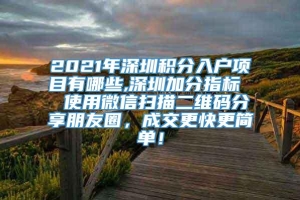 2021年深圳积分入户项目有哪些,深圳加分指标 使用微信扫描二维码分享朋友圈，成交更快更简单！